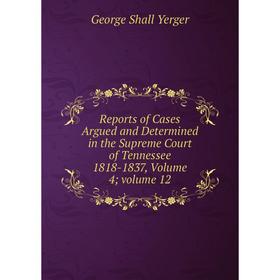 George Shall Yerger

Reports of Cases Argued and Determined in the Supreme Court of Tennessee 1818-1837, Volume 4; volume 12